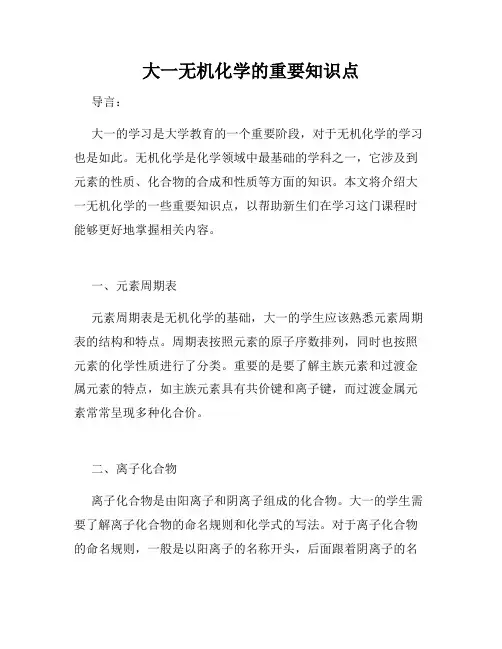 大一无机化学的重要知识点

导言：

大一的学习是大学教育的一个重要阶段，对于无机化学的学习也是如此。无机化学是化学领域中最基础的学科之一，它涉及到元素的性质、化合物的合成和性质等方面的知识。本文将介绍大一无机化学的一些重要知识点，以帮助新生们在学习这门课程时能够更好地掌握相关内容。

一、元素周期表

元素周期表是无机化学的基础，大一的学生应该熟悉元素周期表的结构和特点。周期表按照元素的原子序数排列，同时也按照元素的化学性质进行了分类。重要的是要了解主族元素和过渡金属元素的特点，如主族元素具有共价键和离子键，而过渡金属元素常常呈现多种化合价。

二、离子化合物

离子化合物是由阳离子和阴离子组成的化合物。大一的学生需要了解离子化合物的命名规则和化学式的写法。对于离子化合物的命名规则，一般是以阳离子的名称开头，后面跟着阴离子的名